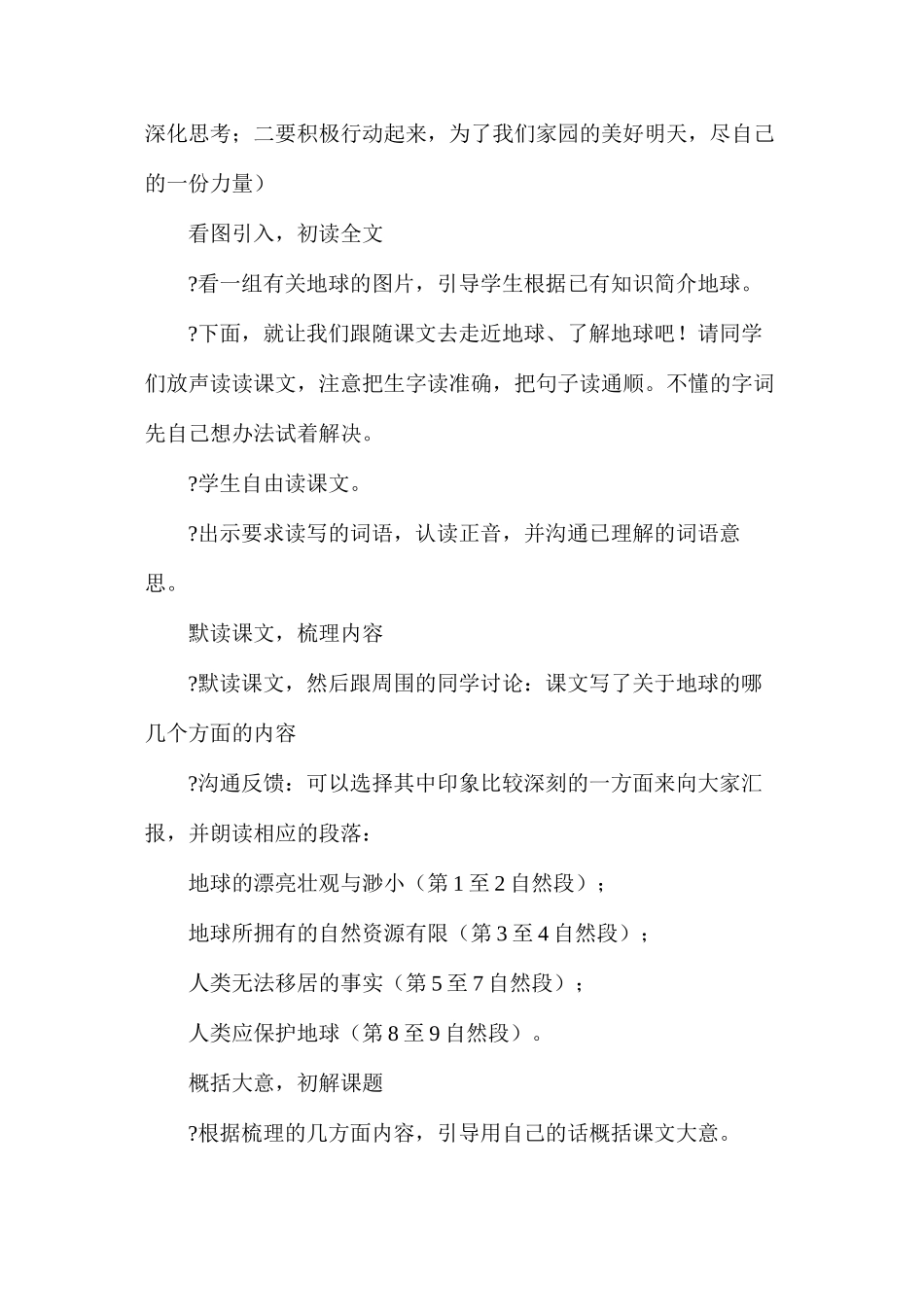 深化思考；二要积极行动起来，为了我们家园的美好明天，尽自己的一份力量）

看图引入，初读全文

?看一组有关地球的图片，引导学生根据已有知识简介地球。

?下面，就让我们跟随课文去走近地球、了解地球吧！请同学们放声读读课文，注意把生字读准确，把句子读通顺。不懂的字词先自己想办法试着解决。

?学生自由读课文。

?出示要求读写的词语，认读正音，并沟通已理解的词语意思。

默读课文，梳理内容

?默读课文，然后跟周围的同学讨论：课文写了关于地球的哪几个方面的内容

?沟通反馈：可以选择其中印象比较深刻的一方面来向大家汇报，并朗读相应的段落：

地球的漂亮壮观与渺小（第 1 至 2 自然段）；

地球所拥有的自然资源有限（第 3 至 4 自然段）；

人类无法移居的事实（第 5 至 7 自然段）；

人类应保护地球（第 8 至 9 自然段）。

概括大意，初解课题

?根据梳理的几方面内容，引导用自己的话概括课文大意。